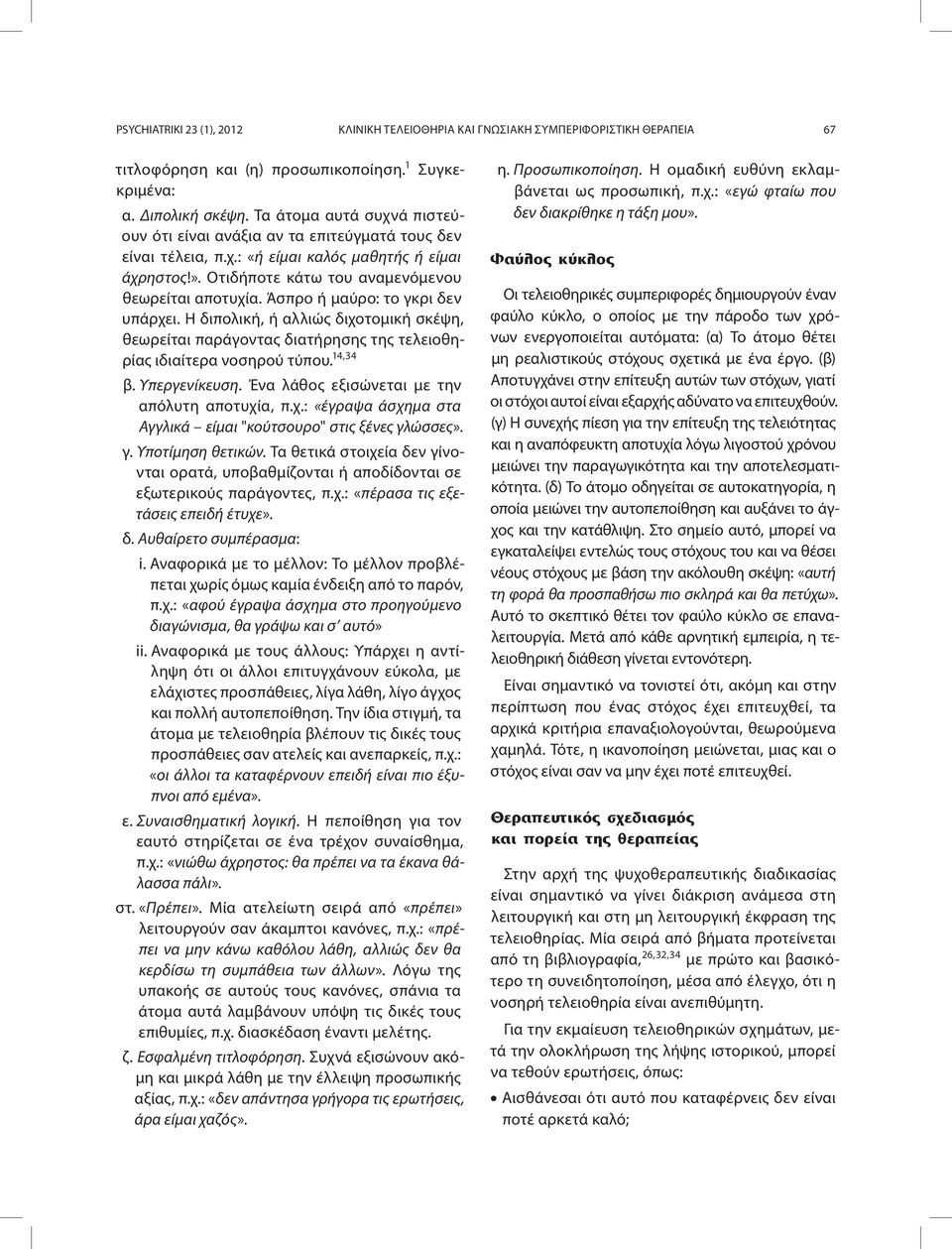 PSYCHIATRIKI 23 (1), 2012 ΚΛΙΝΙΚΗ ΤΕΛΕΙΟΘΗΡΙΑ ΚΑΙ ΓΝΩΣΙΑΚΗ ΣΥΜΠΕΡΙΦΟΡΙΣΤΙΚΗ ΘΕΡΑΠΕΙΑ 67

τιτλοφόρηση και (η) προσωπικοποίηση.$^{1}$ Συγκεκριμένα:

α. Διπολική σκέψη. Τα άτομα αυτά συχνά πιστεύουν ότι είναι ανάξια αν τα επιτεύγματά τους δεν είναι τέλεια, π.χ.: «ή είμαι καλός μαθητής ή είμαι άχρηστος!». Οτιδήποτε κάτω του αναμενόμενου θεωρείται αποτυχία. Άσπρο ή μαύρο: το γκρι δεν υπάρχει. Η διπολική, ή αλλιώς διχοτομική σκέψη, θεωρείται παράγοντας διατήρησης της τελειοθηρίας ιδιαίτερα νοσηρού τύπου.$^{14,34}$

β. Υπεργενίκευση. Ένα λάθος εξισώνεται με την απόλυτη αποτυχία, π.χ.: «έγραψα άσχημα στα Αγγλικά – είμαι "κούτσουρο" στις ξένες γλώσσες».

γ. Υποτίμηση θετικών. Τα θετικά στοιχεία δεν γίνονται ορατά, υποβαθμίζονται ή αποδίδονται σε εξωτερικούς παράγοντες, π.χ.: «πέρασα τις εξετάσεις επειδή έτυχε».

δ. Αυθαίρετο συμπέρασμα:

i. Αναφορικά με το μέλλον: Το μέλλον προβλέπεται χωρίς όμως καμία ένδειξη από το παρόν, π.χ.: «αφού έγραψα άσχημα στο προηγούμενο διαγώνισμα, θα γράψω και σ' αυτό»

ii. Αναφορικά με τους άλλους: Υπάρχει η αντίληψη ότι οι άλλοι επιτυγχάνουν εύκολα, με ελάχιστες προσπάθειες, λίγα λάθη, λίγο άγχος και πολλή αυτοπεποίθηση. Την ίδια στιγμή, τα άτομα με τελειοθηρία βλέπουν τις δικές τους προσπάθειες σαν ατελείς και ανεπαρκείς, π.χ.: «οι άλλοι τα καταφέρνουν επειδή είναι πιο έξυπνοι από εμένα».

ε. Συναισθηματική λογική. Η πεποίθηση για τον εαυτό στηρίζεται σε ένα τρέχον συναίσθημα, π.χ.: «νιώθω άχρηστος: θα πρέπει να τα έκανα θάλασσα πάλι».

στ. «Πρέπει». Μία ατελείωτη σειρά από «πρέπει» λειτουργούν σαν άκαμπτοι κανόνες, π.χ.: «πρέπει να μην κάνω καθόλου λάθη, αλλιώς δεν θα κερδίσω τη συμπάθεια των άλλων». Λόγω της υπακοής σε αυτούς τους κανόνες, σπάνια τα άτομα αυτά λαμβάνουν υπόψη τις δικές τους επιθυμίες, π.χ. διασκέδαση έναντι μελέτης.

ζ. Εσφαλμένη τιτλοφόρηση. Συχνά εξισώνουν ακόμη και μικρά λάθη με την έλλειψη προσωπικής αξίας, π.χ.: «δεν απάντησα γρήγορα τις ερωτήσεις, άρα είμαι χαζός».

η. Προσωπικοποίηση. Η ομαδική ευθύνη εκλαμβάνεται ως προσωπική, π.χ.: «εγώ φταίω που δεν διακρίθηκε η τάξη μου».

Φαύλος κύκλος

Οι τελειοθηρικές συμπεριφορές δημιουργούν έναν φαύλο κύκλο, ο οποίος με την πάροδο των χρόνων ενεργοποιείται αυτόματα: (α) Το άτομο θέτει μη ρεαλιστικούς στόχους σχετικά με ένα έργο. (β) Αποτυγχάνει στην επίτευξη αυτών των στόχων, γιατί οι στόχοι αυτοί είναι εξαρχής αδύνατο να επιτευχθούν. (γ) Η συνεχής πίεση για την επίτευξη της τελειότητας και η αναπόφευκτη αποτυχία λόγω λιγοστού χρόνου μειώνει την παραγωγικότητα και την αποτελεσματικότητα. (δ) Το άτομο οδηγείται σε αυτοκατηγορία, η οποία μειώνει την αυτοπεποίθηση και αυξάνει το άγχος και την κατάθλιψη. Στο σημείο αυτό, μπορεί να εγκαταλείψει εντελώς τους στόχους του και να θέσει νέους στόχους με βάση την ακόλουθη σκέψη: «αυτή τη φορά θα προσπαθήσω πιο σκληρά και θα πετύχω». Αυτό το σκεπτικό θέτει τον φαύλο κύκλο σε επαναλειτουργία. Μετά από κάθε αρνητική εμπειρία, η τελειοθηρική διάθεση γίνεται εντονότερη.

Είναι σημαντικό να τονιστεί ότι, ακόμη και στην περίπτωση που ένας στόχος έχει επιτευχθεί, τα αρχικά κριτήρια επαναξιολογούνται, θεωρούμενα χαμηλά. Τότε, η ικανοποίηση μειώνεται, μιας και ο στόχος είναι σαν να μην έχει ποτέ επιτευχθεί.

Θεραπευτικός σχεδιασμός και πορεία της θεραπείας

Στην αρχή της ψυχοθεραπευτικής διαδικασίας είναι σημαντικό να γίνει διάκριση ανάμεσα στη λειτουργική και στη μη λειτουργική έκφραση της τελειοθηρίας. Μία σειρά από βήματα προτείνεται από τη βιβλιογραφία,$^{26,32,34}$ με πρώτο και βασικότερο τη συνειδητοποίηση, μέσα από έλεγχο, ότι η νοσηρή τελειοθηρία είναι ανεπιθύμητη.

Για την εκμαίευση τελειοθηρικών σχημάτων, μετά την ολοκλήρωση της λήψης ιστορικού, μπορεί να τεθούν ερωτήσεις, όπως:

• Αισθάνεσαι ότι αυτό που καταφέρνεις δεν είναι ποτέ αρκετά καλό;